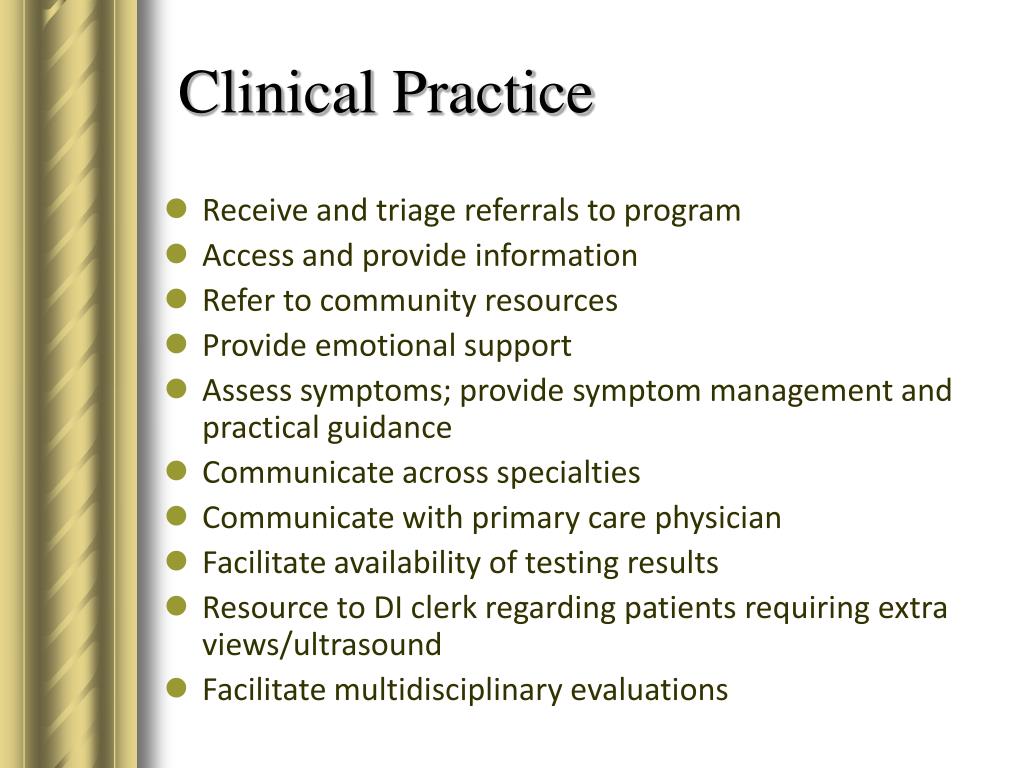 Clinical Practice

- Receive and triage referrals to program
- Access and provide information
- Refer to community resources
- Provide emotional support
- Assess symptoms; provide symptom management and practical guidance
- Communicate across specialties
- Communicate with primary care physician
- Facilitate availability of testing results
- Resource to DI clerk regarding patients requiring extra views/ultrasound
- Facilitate multidisciplinary evaluations